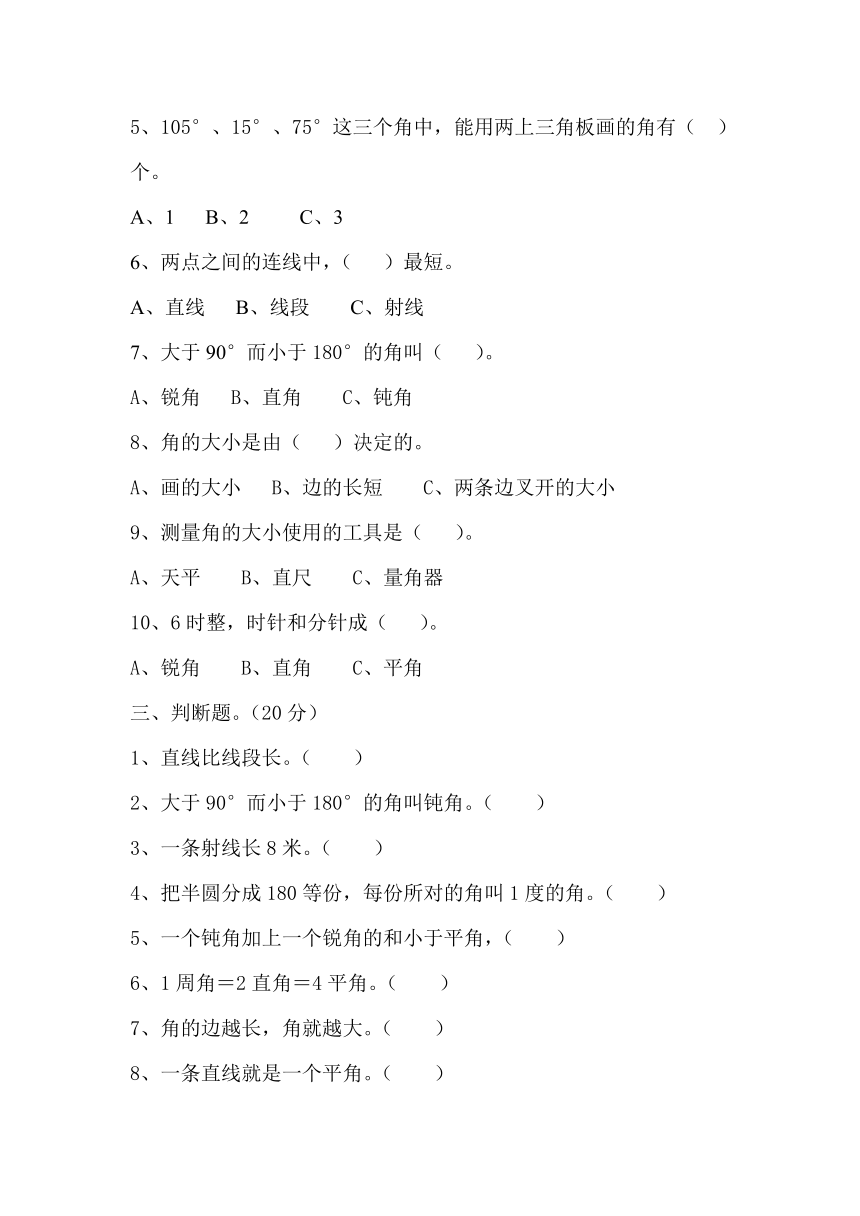 5、105°、15°、75°这三个角中，能用两上三角板画的角有（　）个。

A、1　B、2　C、3

6、两点之间的连线中，（　）最短。

A、直线　B、线段　C、射线

7、大于 90°而小于 180°的角叫（　）。

A、锐角　B、直角　C、钝角

8、角的大小是由（　）决定的。

A、画的大小　B、边的长短　C、两条边叉开的大小

9、测量角的大小使用的工具是（　）。

A、天平　B、直尺　C、量角器

10、6 时整，时针和分针成（　）。

A、锐角　B、直角　C、平角

三、判断题。（20 分）

1、直线比线段长。（　）

2、大于 90°而小于 180°的角叫钝角。（　）

3、一条射线长 8 米。（　）

4、把半圆分成 180 等份，每份所对的角叫 1 度的角。（　）

5、一个钝角加上一个锐角的和小于平角，（　）

6、1 周角＝2 直角＝4 平角。（　）

7、角的边越长，角就越大。（　）

8、一条直线就是一个平角。（　）